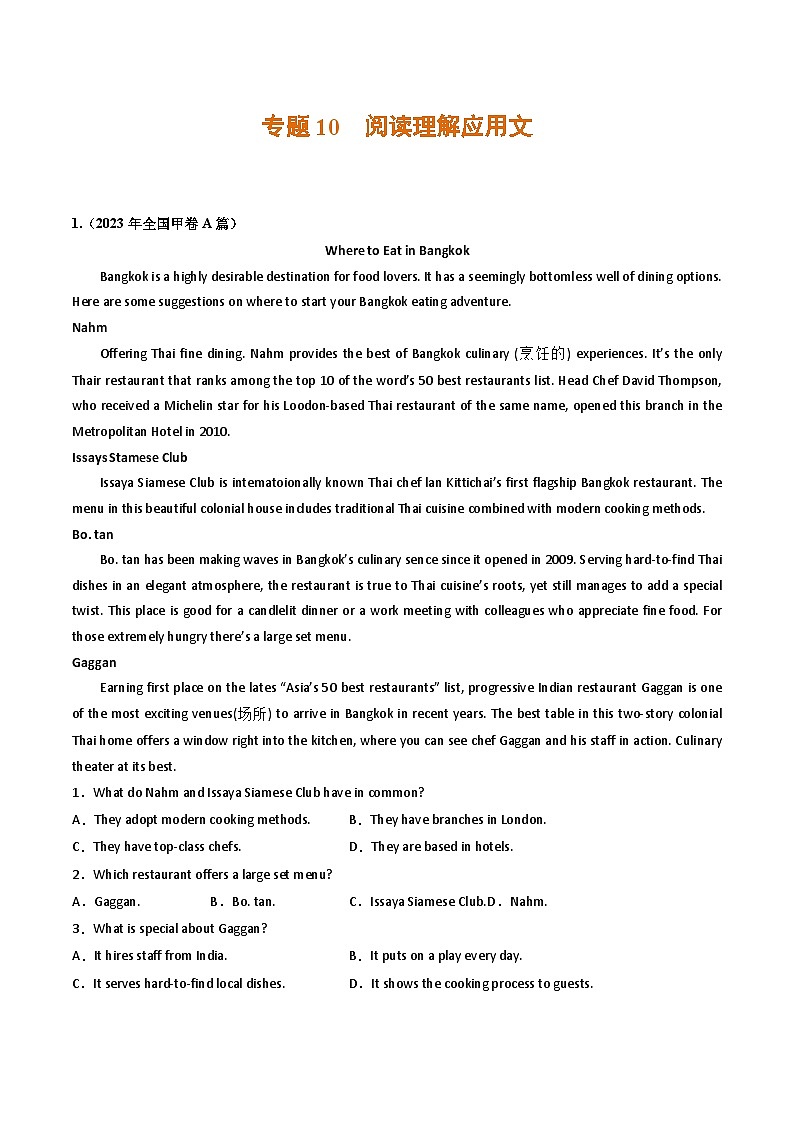 专题 10　阅读理解应用文

1.（2023 年全国甲卷 A 篇）

Where to Eat in Bangkok

Bangkok is a highly desirable destination for food lovers. It has a seemingly bottomless well of dining options. Here are some suggestions on where to start your Bangkok eating adventure.

Nahm

Offering Thai fine dining. Nahm provides the best of Bangkok culinary (烹饪的) experiences. It's the only Thair restaurant that ranks among the top 10 of the word's 50 best restaurants list. Head Chef David Thompson, who received a Michelin star for his Loodon-based Thai restaurant of the same name, opened this branch in the Metropolitan Hotel in 2010.

Issays Stamese Club

Issaya Siamese Club is intematoionally known Thai chef Ian Kittichai's first flagship Bangkok restaurant. The menu in this beautiful colonial house includes traditional Thai cuisine combined with modern cooking methods.

Bo. tan

Bo. tan has been making waves in Bangkok's culinary sence since it opened in 2009. Serving hard-to-find Thai dishes in an elegant atmosphere, the restaurant is true to Thai cuisine's roots, yet still manages to add a special twist. This place is good for a candlelit dinner or a work meeting with colleagues who appreciate fine food. For those extremely hungry there's a large set menu.

Gaggan

Earning first place on the lates "Asia's 50 best restaurants" list, progressive Indian restaurant Gaggan is one of the most exciting venues(场所) to arrive in Bangkok in recent years. The best table in this two-story colonial Thai home offers a window right into the kitchen, where you can see chef Gaggan and his staff in action. Culinary theater at its best.

1．What do Nahm and Issaya Siamese Club have in common?

A．They adopt modern cooking methods.　　B．They have branches in London.

C．They have top-class chefs.　　D．They are based in hotels.

2．Which restaurant offers a large set menu?

A．Gaggan.　　B．Bo. tan.　　C．Issaya Siamese Club.D．Nahm.

3．What is special about Gaggan?

A．It hires staff from India.　　B．It puts on a play every day.

C．It serves hard-to-find local dishes.　　D．It shows the cooking process to guests.